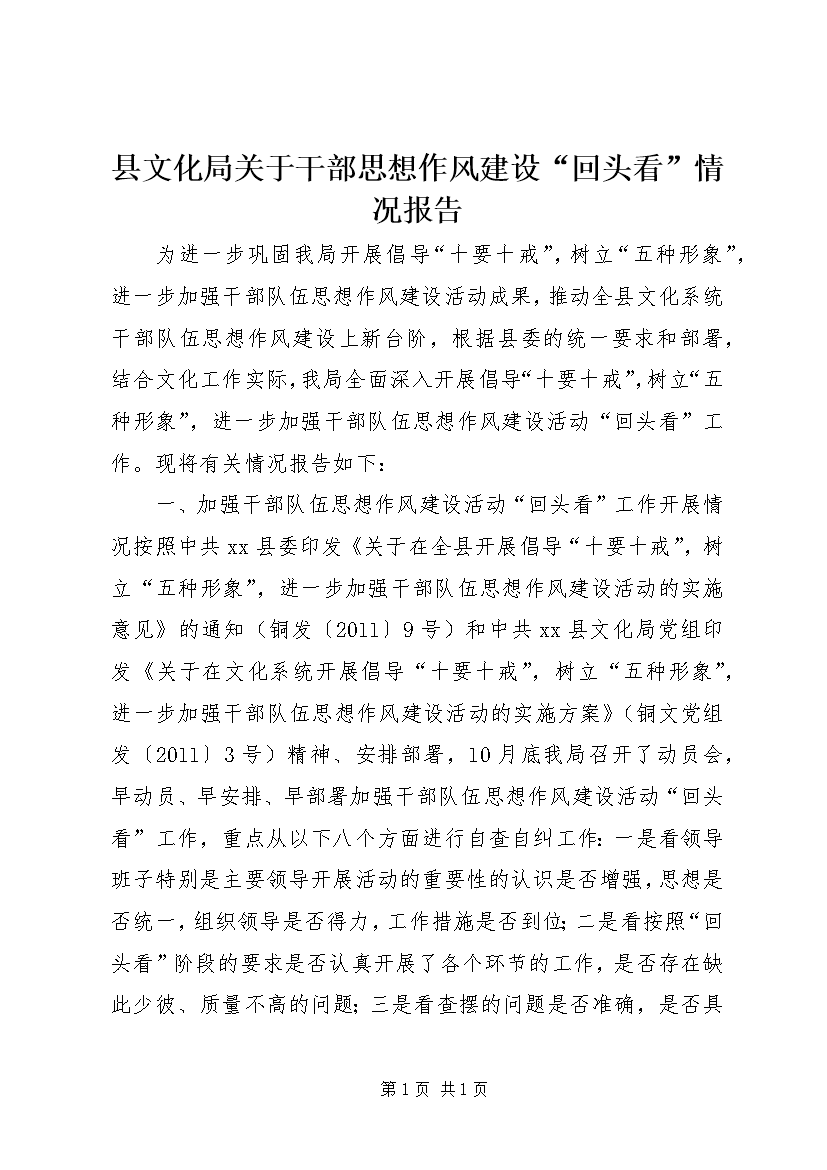 县文化局关于干部思想作风建设“回头看”情况报告

为进一步巩固我局开展倡导“十要十戒”，树立“五种形象”，进一步加强干部队伍思想作风建设活动成果，推动全县文化系统干部队伍思想作风建设上新台阶，根据县委的统一要求和部署，结合文化工作实际，我局全面深入开展倡导“十要十戒”，树立“五种形象”，进一步加强干部队伍思想作风建设活动“回头看”工作。现将有关情况报告如下：

一、加强干部队伍思想作风建设活动“回头看”工作开展情况按照中共xx县委印发《关于在全县开展倡导“十要十戒”，树立“五种形象”，进一步加强干部队伍思想作风建设活动的实施意见》的通知（铜发〔2011〕9号）和中共xx县文化局党组印发《关于在文化系统开展倡导“十要十戒”，树立“五种形象”，进一步加强干部队伍思想作风建设活动的实施方案》（铜文党组发〔2011〕3号）精神、安排部署，10月底我局召开了动员会，早动员、早安排、早部署加强干部队伍思想作风建设活动“回头看”工作，重点从以下八个方面进行自查自纠工作：一是看领导班子特别是主要领导开展活动的重要性的认识是否增强，思想是否统一，组织领导是否得力，工作措施是否到位；二是看按照“回头看”阶段的要求是否认真开展了各个环节的工作，是否存在缺此少彼、质量不高的问题；三是看查摆的问题是否准确，是否具

第1页 共1页